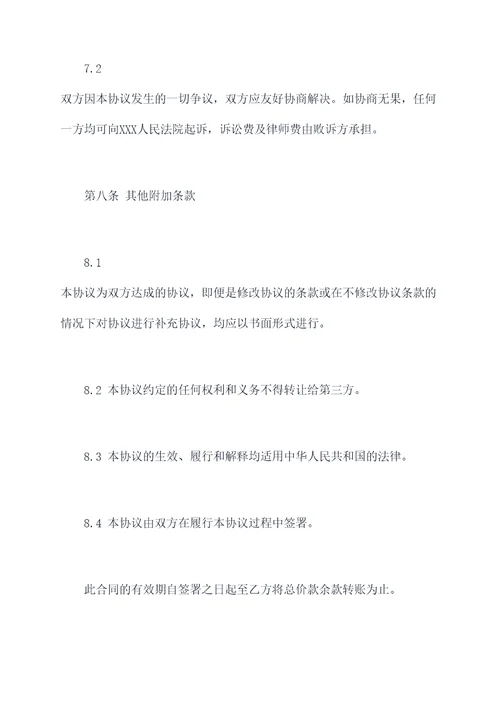 7.2
双方因本协议发生的一切争议，双方应友好协商解决。如协商无果，任何一方均可向XXX人民法院起诉，诉讼费及律师费由败诉方承担。

第八条 其他附加条款

8.1
本协议为双方达成的协议，即便是修改协议的条款或在不修改协议条款的情况下对协议进行补充协议，均应以书面形式进行。

8.2 本协议约定的任何权利和义务不得转让给第三方。

8.3 本协议的生效、履行和解释均适用中华人民共和国的法律。

8.4 本协议由双方在履行本协议过程中签署。

此合同的有效期自签署之日起至乙方将总价款余款转账为止。